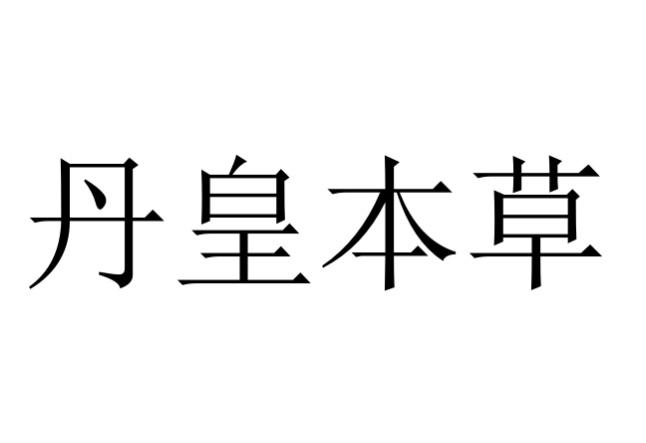 丹皇本草